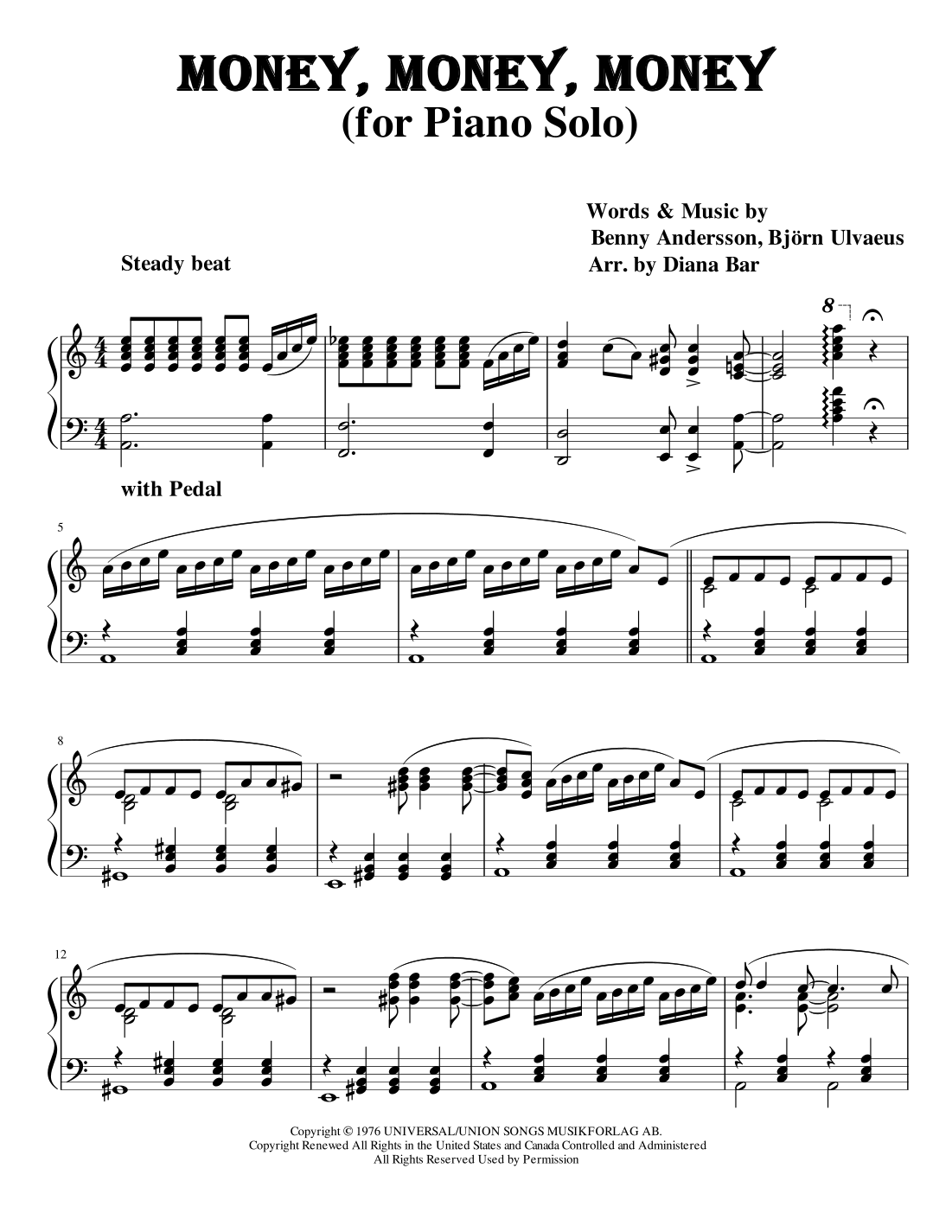 MONEY, MONEY, MONEY
(for Piano Solo)

Words & Music by
Benny Andersson, Björn Ulvaeus
Arr. by Diana Bar

Steady beat

8

with Pedal

5

8

12

Copyright © 1976 UNIVERSAL/UNION SONGS MUSIKFORLAG AB.
Copyright Renewed All Rights in the United States and Canada Controlled and Administered
All Rights Reserved Used by Permission